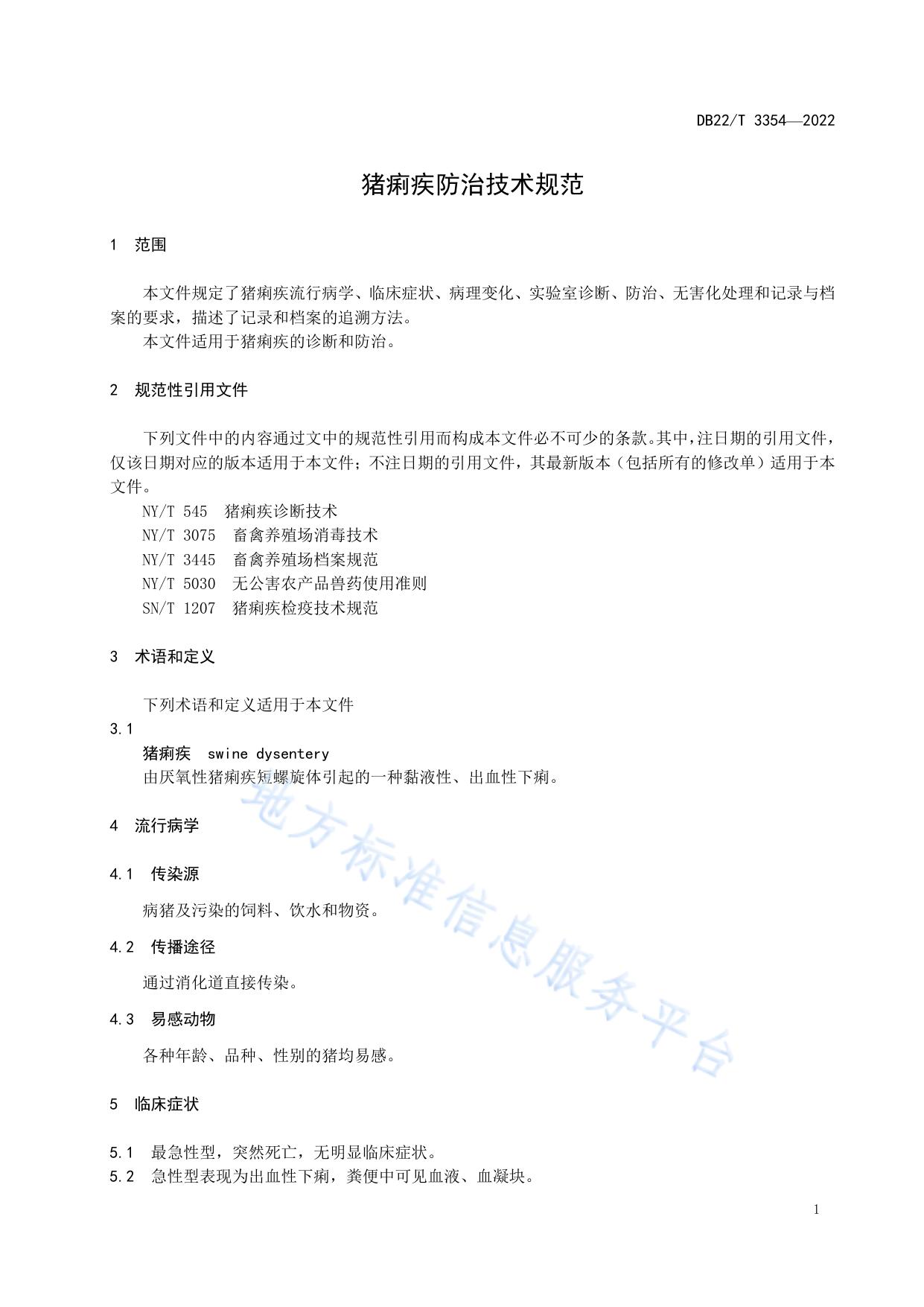 DB22/T 3354—2022

猪痢疾防治技术规范

1 范围

本文件规定了猪痢疾流行病学、临床症状、病理变化、实验室诊断、防治、无害化处理和记录与档案的要求，描述了记录和档案的追溯方法。

本文件适用于猪痢疾的诊断和防治。

2 规范性引用文件

下列文件中的内容通过文中的规范性引用而构成本文件必不可少的条款。其中，注日期的引用文件，仅该日期对应的版本适用于本文件；不注日期的引用文件，其最新版本（包括所有的修改单）适用于本文件。

NY/T 545 猪痢疾诊断技术
NY/T 3075 畜禽养殖场消毒技术
NY/T 3445 畜禽养殖场档案规范
NY/T 5030 无公害农产品兽药使用准则
SN/T 1207 猪痢疾检疫技术规范

3 术语和定义

下列术语和定义适用于本文件

3.1
猪痢疾 swine dysentery
由厌氧性猪痢疾短螺旋体引起的一种黏液性、出血性下痢。

4 流行病学

4.1 传染源

病猪及污染的饲料、饮水和物资。

4.2 传播途径

通过消化道直接传染。

4.3 易感动物

各种年龄、品种、性别的猪均易感。

5 临床症状

5.1 最急性型，突然死亡，无明显临床症状。
5.2 急性型表现为出血性下痢，粪便中可见血液、血凝块。

地方标准信息服务平台

1